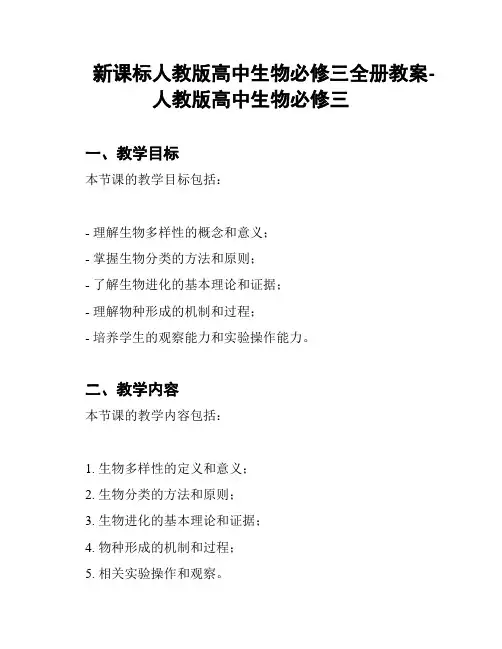 新课标人教版高中生物必修三全册教案-人教版高中生物必修三

一、教学目标
本节课的教学目标包括：

- 理解生物多样性的概念和意义；
- 掌握生物分类的方法和原则；
- 了解生物进化的基本理论和证据；
- 理解物种形成的机制和过程；
- 培养学生的观察能力和实验操作能力。

二、教学内容
本节课的教学内容包括：

1. 生物多样性的定义和意义；
2. 生物分类的方法和原则；
3. 生物进化的基本理论和证据；
4. 物种形成的机制和过程；
5. 相关实验操作和观察。